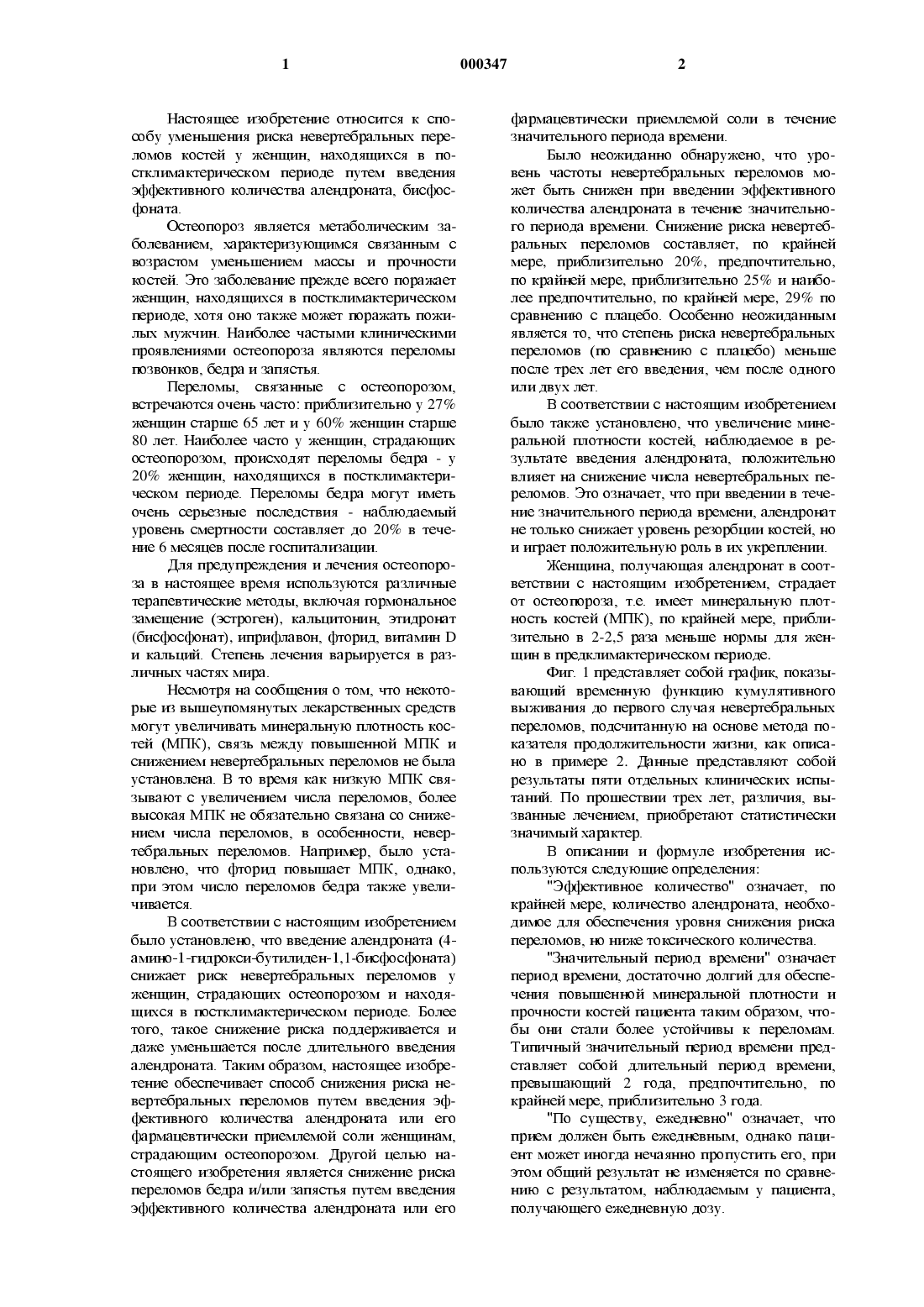 1 000347 2

Настоящее изобретение относится к способу уменьшения риска невертебральных переломов костей у женщин, находящихся в постклимактерическом периоде путем введения эффективного количества алендроната, бисфосфоната.

Остеопороз является метаболическим заболеванием, характеризующимся связанным с возрастом уменьшением массы и прочности костей. Это заболевание прежде всего поражает женщин, находящихся в постклимактерическом периоде, хотя оно также может поражать пожилых мужчин. Наиболее частыми клиническими проявлениями остеопороза являются переломы позвонков, бедра и запястья.

Переломы, связанные с остеопорозом, встречаются очень часто: приблизительно у 27% женщин старше 65 лет и у 60% женщин старше 80 лет. Наиболее часто у женщин, страдающих остеопорозом, происходят переломы бедра - у 20% женщин, находящихся в постклимактерическом периоде. Переломы бедра могут иметь очень серьезные последствия - наблюдаемый уровень смертности составляет до 20% в течение 6 месяцев после госпитализации.

Для предупреждения и лечения остеопороза в настоящее время используются различные терапевтические методы, включая гормональное замещение (эстроген), кальцитонин, этидронат (бисфосфонат), иприфлавон, фторид, витамин D и кальций. Степень лечения варьируется в различных частях мира.

Несмотря на сообщения о том, что некоторые из вышеупомянутых лекарственных средств могут увеличивать минеральную плотность костей (МПК), связь между повышенной МПК и снижением невертебральных переломов не была установлена. В то время как низкую МПК связывают с увеличением числа переломов, более высокая МПК не обязательно связана со снижением числа переломов, в особенности, невертебральных переломов. Например, было установлено, что фторид повышает МПК, однако, при этом число переломов бедра также увеличивается.

В соответствии с настоящим изобретением было установлено, что введение алендроната (4-амино-1-гидрокси-бутилиден-1,1-бисфосфоната) снижает риск невертебральных переломов у женщин, страдающих остеопорозом и находящихся в постклимактерическом периоде. Более того, такое снижение риска поддерживается и даже уменьшается после длительного введения алендроната. Таким образом, настоящее изобретение обеспечивает способ снижения риска невертебральных переломов путем введения эффективного количества алендроната или его фармацевтически приемлемой соли женщинам, страдающим остеопорозом. Другой целью настоящего изобретения является снижение риска переломов бедра и/или запястья путем введения эффективного количества алендроната или его фармацевтически приемлемой соли в течение значительного периода времени.

Было неожиданно обнаружено, что уровень частоты невертебральных переломов может быть снижен при введении эффективного количества алендроната в течение значительного периода времени. Снижение риска невертебральных переломов составляет, по крайней мере, приблизительно 20%, предпочтительно, по крайней мере, приблизительно 25% и наиболее предпочтительно, по крайней мере, 29% по сравнению с плацебо. Особенно неожиданным является то, что степень риска невертебральных переломов (по сравнению с плацебо) меньше после трех лет его введения, чем после одного или двух лет.

В соответствии с настоящим изобретением было также установлено, что увеличение минеральной плотности костей, наблюдаемое в результате введения алендроната, положительно влияет на снижение числа невертебральных переломов. Это означает, что при введении в течение значительного периода времени, алендронат не только снижает уровень резорбции костей, но и играет положительную роль в их укреплении.

Женщина, получающая алендронат в соответствии с настоящим изобретением, страдает от остеопороза, т.е. имеет минеральную плотность костей (МПК), по крайней мере, приблизительно в 2-2,5 раза меньше нормы для женщин в предклимактерическом периоде.

Фиг. 1 представляет собой график, показывающий временную функцию кумулятивного выживания до первого случая невертебральных переломов, подсчитанную на основе метода показателя продолжительности жизни, как описано в примере 2. Данные представляют собой результаты пяти отдельных клинических испытаний. По прошествии трех лет, различия, вызванные лечением, приобретают статистически значимый характер.

В описании и формуле изобретения используются следующие определения:

"Эффективное количество" означает, по крайней мере, количество алендроната, необходимое для обеспечения уровня снижения риска переломов, но ниже токсического количества.

"Значительный период времени" означает период времени, достаточно долгий для обеспечения повышенной минеральной плотности и прочности костей пациента таким образом, чтобы они стали более устойчивы к переломам. Типичный значительный период времени представляет собой длительный период времени, превышающий 2 года, предпочтительно, по крайней мере, приблизительно 3 года.

"По существу, ежедневно" означает, что прием должен быть ежедневным, однако пациент может иногда нечаянно пропустить его, при этом общий результат не изменяется по сравнению с результатом, наблюдаемым у пациента, получающего ежедневную дозу.